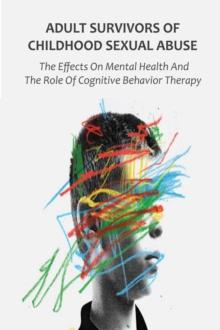 ADULT SURVIVORS OF CHILDHOOD SEXUAL ABUSE

The Effects On Mental Health And The Role Of Cognitive Behavior Therapy